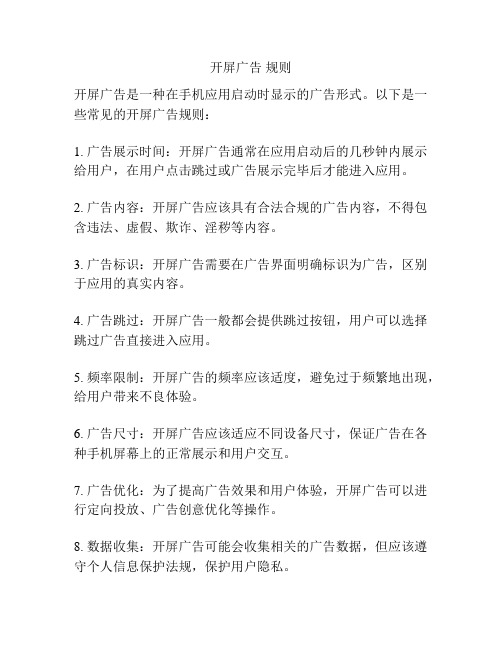 开屏广告 规则

开屏广告是一种在手机应用启动时显示的广告形式。以下是一些常见的开屏广告规则：

1. 广告展示时间：开屏广告通常在应用启动后的几秒钟内展示给用户，在用户点击跳过或广告展示完毕后才能进入应用。

2. 广告内容：开屏广告应该具有合法合规的广告内容，不得包含违法、虚假、欺诈、淫秽等内容。

3. 广告标识：开屏广告需要在广告界面明确标识为广告，区别于应用的真实内容。

4. 广告跳过：开屏广告一般都会提供跳过按钮，用户可以选择跳过广告直接进入应用。

5. 频率限制：开屏广告的频率应该适度，避免过于频繁地出现，给用户带来不良体验。

6. 广告尺寸：开屏广告应该适应不同设备尺寸，保证广告在各种手机屏幕上的正常展示和用户交互。

7. 广告优化：为了提高广告效果和用户体验，开屏广告可以进行定向投放、广告创意优化等操作。

8. 数据收集：开屏广告可能会收集相关的广告数据，但应该遵守个人信息保护法规，保护用户隐私。